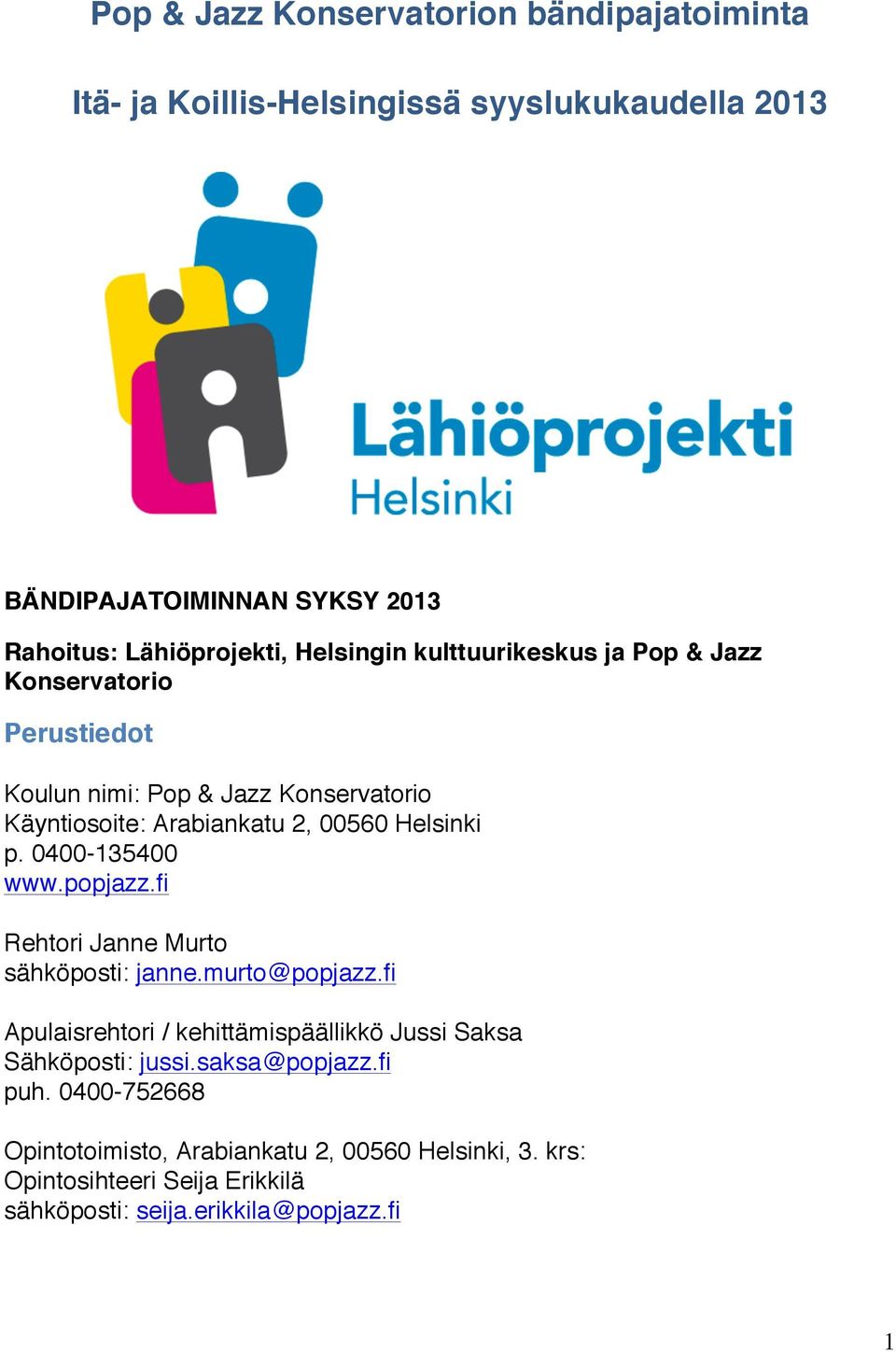 Pop & Jazz Konservatorion bändipajatoiminta

Itä- ja Koillis-Helsingissä syyslukukaudella 2013

Lähiöprojekti
Helsinki

BÄNDIPAJATOIMINNAN SYKSY 2013

Rahoitus: Lähiöprojekti, Helsingin kulttuurikeskus ja Pop & Jazz Konservatorio

Perustiedot

Koulun nimi: Pop & Jazz Konservatorio
Käyntiosoite: Arabiankatu 2, 00560 Helsinki
p. 0400-135400
www.popjazz.fi

Rehtori Janne Murto
sähköposti: janne.murto@popjazz.fi

Apulaisrehtori / kehittämispäällikkö Jussi Saksa
Sähköposti: jussi.saksa@popjazz.fi
puh. 0400-752668

Opintotoimisto, Arabiankatu 2, 00560 Helsinki, 3. krs:
Opintosihteeri Seija Erikkilä
sähköposti: seija.erikkila@popjazz.fi

1